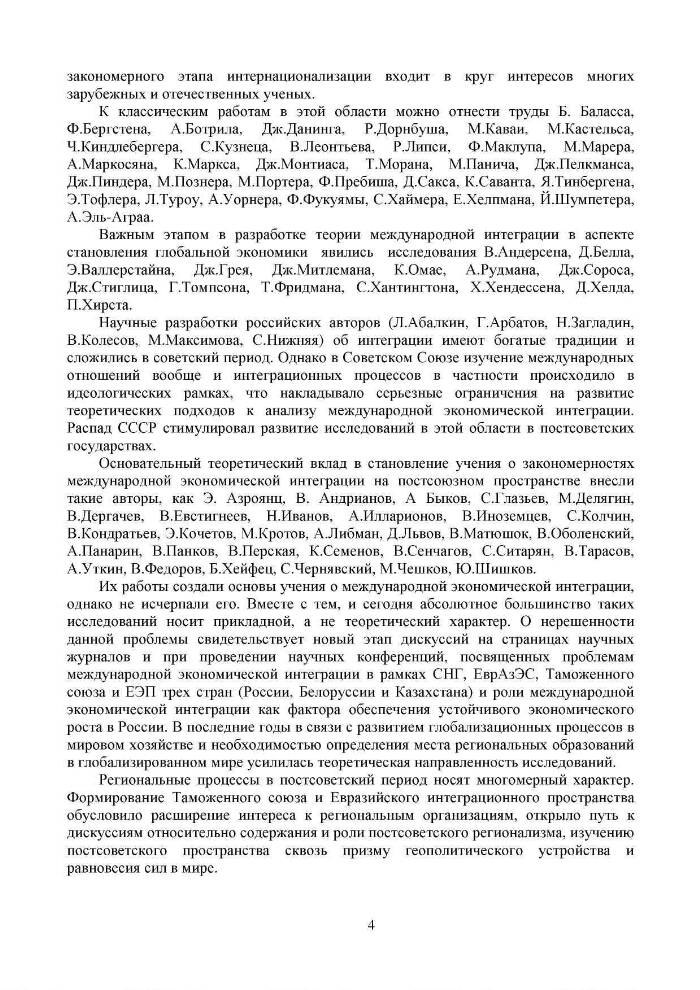 закономерного этапа интернационализации входит в круг интересов многих зарубежных и отечественных ученых.

К классическим работам в этой области можно отнести труды Б. Баласса, Ф.Бергстена, А.Ботрила, Дж.Данинга, Р.Дорнбуша, М.Каваи, М.Кастельса, Ч.Киндлебергера, С.Кузнеца, В.Леонтьева, Р.Липси, Ф.Маклупа, М.Марера, А.Маркосяна, К.Маркса, Дж.Монтиаса, Т.Морана, М.Панича, Дж.Пелкманса, Дж.Пиндера, М.Познера, М.Портера, Ф.Пребиша, Д.Сакса, К.Саванта, Я.Тинбергена, Э.Тофлера, Л.Туроу, А.Уорнера, Ф.Фукуямы, С.Хаймера, Е.Хелпмана, Й.Шумпетера, А.Эль-Аграа.

Важным этапом в разработке теории международной интеграции в аспекте становления глобальной экономики явились исследования В.Андерсена, Д.Белла, Э.Валлерстайна, Дж.Грея, Дж.Митлемана, К.Омае, А.Рудмана, Дж.Сороса, Дж.Стиглица, Г.Томпсона, Т.Фридмана, С.Хантингтона, Х.Хендессена, Д.Хелда, П.Хирста.

Научные разработки российских авторов (Л.Абалкин, Г.Арбатов, Н.Загладин, В.Колесов, М.Максимова, С.Нижняя) об интеграции имеют богатые традиции и сложились в советский период. Однако в Советском Союзе изучение международных отношений вообще и интеграционных процессов в частности происходило в идеологических рамках, что накладывало серьезные ограничения на развитие теоретических подходов к анализу международной экономической интеграции. Распад СССР стимулировал развитие исследований в этой области в постсоветских государствах.

Основательный теоретический вклад в становление учения о закономерностях международной экономической интеграции на постсоюзном пространстве внесли такие авторы, как Э. Азроянц, В. Андрианов, А Быков, С.Глазьев, М.Делягин, В.Дергачев, В.Евстигнеев, Н.Иванов, А.Илларионов, В.Иноземцев, С.Колчин, В.Кондратьев, Э.Кочетов, М.Кротов, А.Либман, Д.Львов, В.Матюшок, В.Оболенский, А.Панарин, В.Панков, В.Перская, К.Семенов, В.Сенчагов, С.Ситарян, В.Тарасов, А.Уткин, В.Федоров, Б.Хейфец, С.Чернявский, М.Чешков, Ю.Шишков.

Их работы создали основы учения о международной экономической интеграции, однако не исчерпали его. Вместе с тем, и сегодня абсолютное большинство таких исследований носит прикладной, а не теоретический характер. О нерешенности данной проблемы свидетельствует новый этап дискуссий на страницах научных журналов и при проведении научных конференций, посвященных проблемам международной экономической интеграции в рамках СНГ, ЕврАзЭС, Таможенного союза и ЕЭП трех стран (России, Белоруссии и Казахстана) и роли международной экономической интеграции как фактора обеспечения устойчивого экономического роста в России. В последние годы в связи с развитием глобализационных процессов в мировом хозяйстве и необходимостью определения места региональных образований в глобализированном мире усилилась теоретическая направленность исследований.

Региональные процессы в постсоветский период носят многомерный характер. Формирование Таможенного союза и Евразийского интеграционного пространства обусловило расширение интереса к региональным организациям, открыло путь к дискуссиям относительно содержания и роли постсоветского регионализма, изучению постсоветского пространства сквозь призму геополитического устройства и равновесия сил в мире.

4